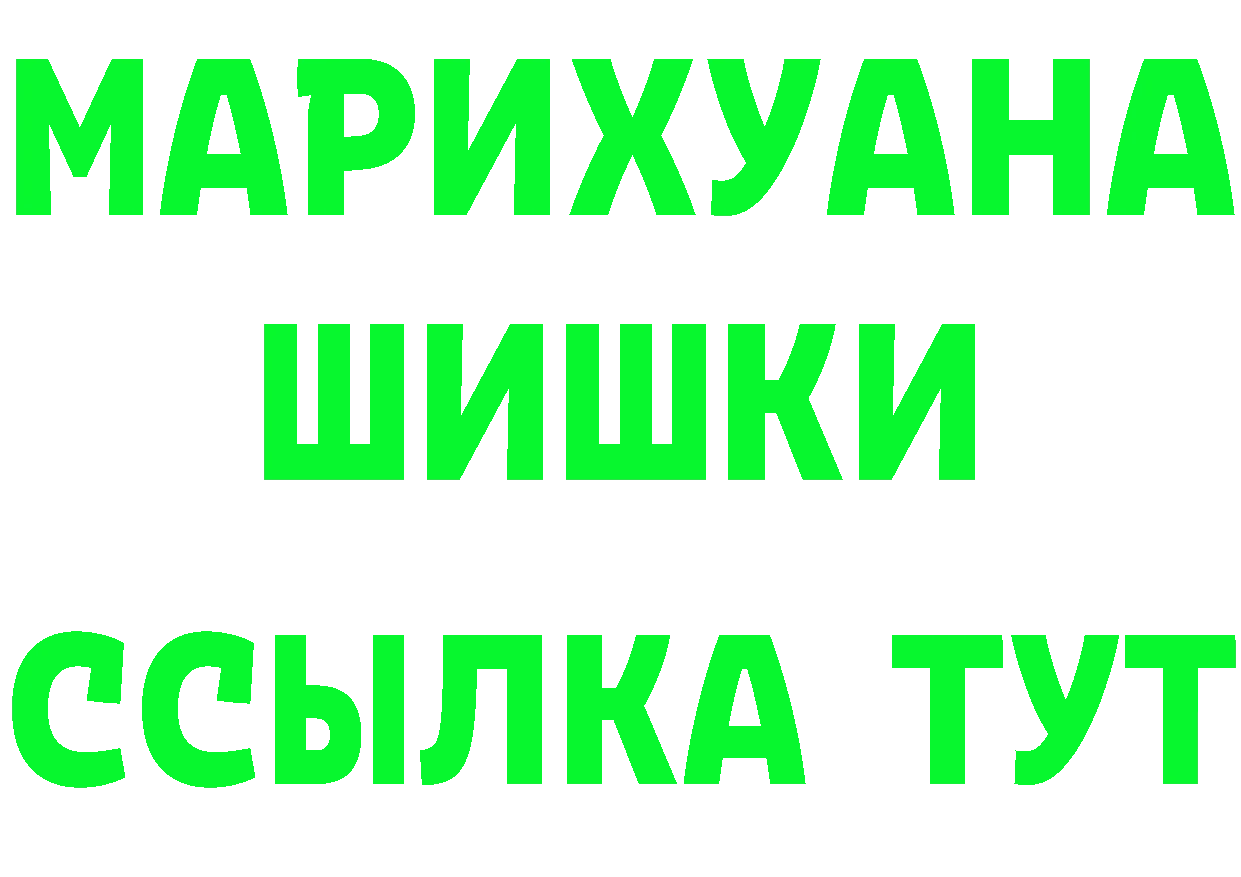 МАРИХУАНА
ШИШКИ
ССЫЛКА ТУТ